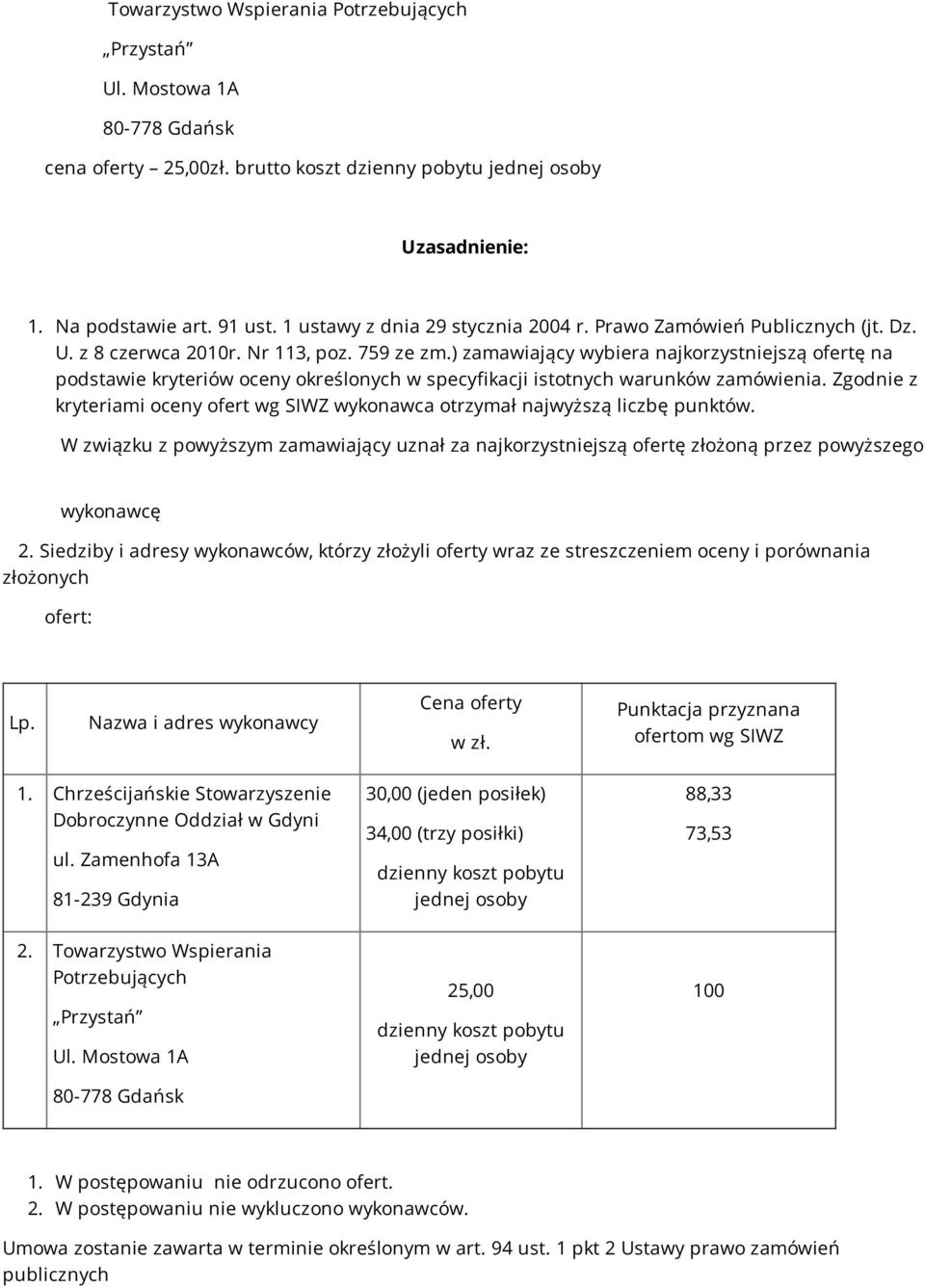 Towarzystwo Wspierania Potrzebujących

„Przystań"

Ul. Mostowa 1A

80-778 Gdańsk

cena oferty – 25,00zł. brutto koszt dzienny pobytu jednej osoby

Uzasadnienie:

1. Na podstawie art. 91 ust. 1 ustawy z dnia 29 stycznia 2004 r. Prawo Zamówień Publicznych (jt. Dz. U. z 8 czerwca 2010r. Nr 113, poz. 759 ze zm.) zamawiający wybiera najkorzystniejszą ofertę na podstawie kryteriów oceny określonych w specyfikacji istotnych warunków zamówienia. Zgodnie z kryteriami oceny ofert wg SIWZ wykonawca otrzymał najwyższą liczbę punktów.

W związku z powyższym zamawiający uznał za najkorzystniejszą ofertę złożoną przez powyższego

wykonawcę

2. Siedziby i adresy wykonawców, którzy złożyli oferty wraz ze streszczeniem oceny i porównania złożonych

ofert:

| Lp. | Nazwa i adres wykonawcy | Cena oferty w zł. | Punktacja przyznana ofertom wg SIWZ |
|---|---|---|---|
| 1. | Chrześcijańskie Stowarzyszenie Dobroczynne Oddział w Gdyni ul. Zamenhofa 13A 81-239 Gdynia | 30,00 (jeden posiłek) 34,00 (trzy posiłki) dzienny koszt pobytu jednej osoby | 88,33 73,53 |
| 2. | Towarzystwo Wspierania Potrzebujących „Przystań" Ul. Mostowa 1A 80-778 Gdańsk | 25,00 dzienny koszt pobytu jednej osoby | 100 |

1. W postępowaniu nie odrzucono ofert.
2. W postępowaniu nie wykluczono wykonawców.

Umowa zostanie zawarta w terminie określonym w art. 94 ust. 1 pkt 2 Ustawy prawo zamówień publicznych